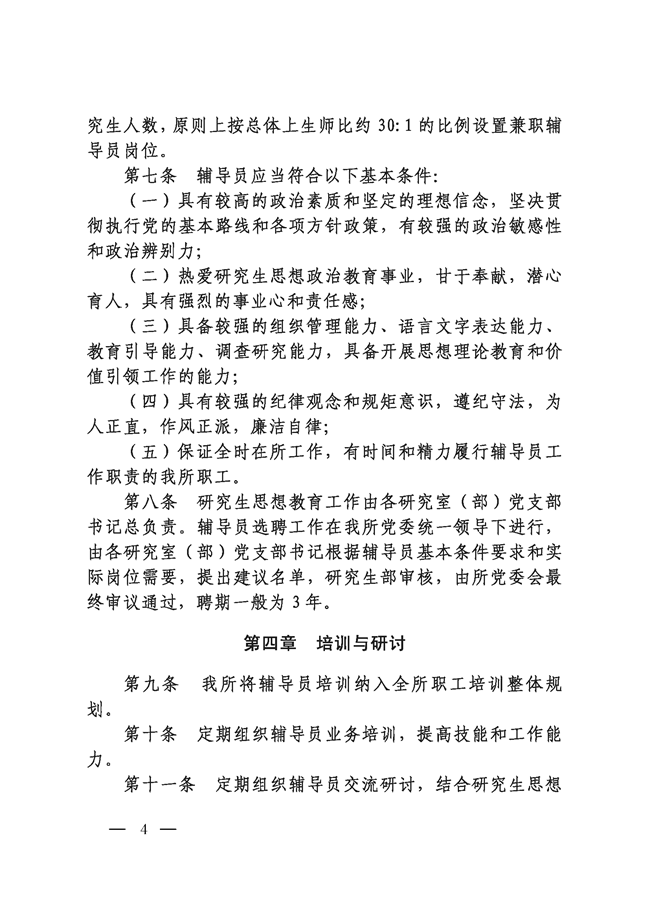 究生人数，原则上按总体上生师比约 30:1 的比例设置兼职辅导员岗位。

第七条　辅导员应当符合以下基本条件：

（一）具有较高的政治素质和坚定的理想信念，坚决贯彻执行党的基本路线和各项方针政策，有较强的政治敏感性和政治辨别力；

（二）热爱研究生思想政治教育事业，甘于奉献，潜心育人，具有强烈的事业心和责任感；

（三）具备较强的组织管理能力、语言文字表达能力、教育引导能力、调查研究能力，具备开展思想理论教育和价值引领工作的能力；

（四）具有较强的纪律观念和规矩意识，遵纪守法，为人正直，作风正派，廉洁自律；

（五）保证全时在所工作，有时间和精力履行辅导员工作职责的我所职工。

第八条　研究生思想教育工作由各研究室（部）党支部书记总负责。辅导员选聘工作在我所党委统一领导下进行，由各研究室（部）党支部书记根据辅导员基本条件要求和实际岗位需要，提出建议名单，研究生部审核，由所党委会最终审议通过，聘期一般为 3 年。

第四章　培训与研讨

第九条　我所将辅导员培训纳入全所职工培训整体规划。

第十条　定期组织辅导员业务培训，提高技能和工作能力。

第十一条　定期组织辅导员交流研讨，结合研究生思想

— 4 —